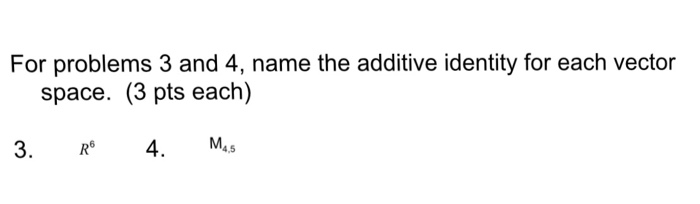 For problems 3 and 4, name the additive identity for each vector space. (3 pts each)

3. $R^6$ 4. $M_{4,5}$